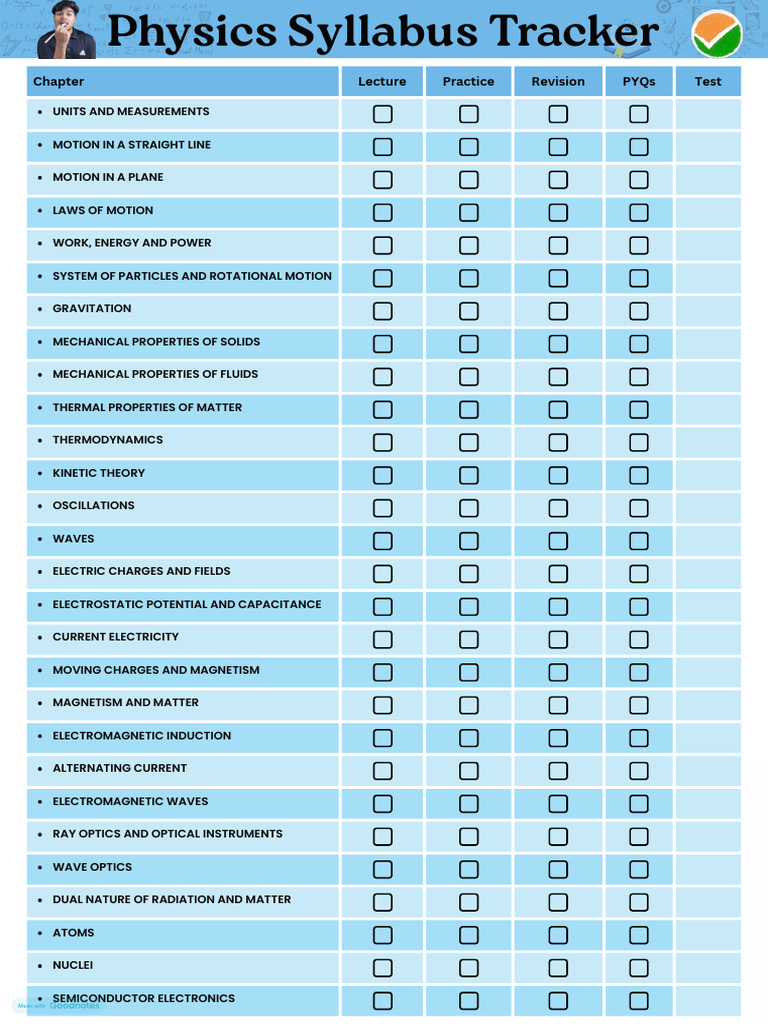 Physics Syllabus Tracker

| Chapter | Lecture | Practice | Revision | PYQs | Test |
|---|---|---|---|---|---|
| • UNITS AND MEASUREMENTS | ☐ | ☐ | ☐ | ☐ | |
| • MOTION IN A STRAIGHT LINE | ☐ | ☐ | ☐ | ☐ | |
| • MOTION IN A PLANE | ☐ | ☐ | ☐ | ☐ | |
| • LAWS OF MOTION | ☐ | ☐ | ☐ | ☐ | |
| • WORK, ENERGY AND POWER | ☐ | ☐ | ☐ | ☐ | |
| • SYSTEM OF PARTICLES AND ROTATIONAL MOTION | ☐ | ☐ | ☐ | ☐ | |
| • GRAVITATION | ☐ | ☐ | ☐ | ☐ | |
| • MECHANICAL PROPERTIES OF SOLIDS | ☐ | ☐ | ☐ | ☐ | |
| • MECHANICAL PROPERTIES OF FLUIDS | ☐ | ☐ | ☐ | ☐ | |
| • THERMAL PROPERTIES OF MATTER | ☐ | ☐ | ☐ | ☐ | |
| • THERMODYNAMICS | ☐ | ☐ | ☐ | ☐ | |
| • KINETIC THEORY | ☐ | ☐ | ☐ | ☐ | |
| • OSCILLATIONS | ☐ | ☐ | ☐ | ☐ | |
| • WAVES | ☐ | ☐ | ☐ | ☐ | |
| • ELECTRIC CHARGES AND FIELDS | ☐ | ☐ | ☐ | ☐ | |
| • ELECTROSTATIC POTENTIAL AND CAPACITANCE | ☐ | ☐ | ☐ | ☐ | |
| • CURRENT ELECTRICITY | ☐ | ☐ | ☐ | ☐ | |
| • MOVING CHARGES AND MAGNETISM | ☐ | ☐ | ☐ | ☐ | |
| • MAGNETISM AND MATTER | ☐ | ☐ | ☐ | ☐ | |
| • ELECTROMAGNETIC INDUCTION | ☐ | ☐ | ☐ | ☐ | |
| • ALTERNATING CURRENT | ☐ | ☐ | ☐ | ☐ | |
| • ELECTROMAGNETIC WAVES | ☐ | ☐ | ☐ | ☐ | |
| • RAY OPTICS AND OPTICAL INSTRUMENTS | ☐ | ☐ | ☐ | ☐ | |
| • WAVE OPTICS | ☐ | ☐ | ☐ | ☐ | |
| • DUAL NATURE OF RADIATION AND MATTER | ☐ | ☐ | ☐ | ☐ | |
| • ATOMS | ☐ | ☐ | ☐ | ☐ | |
| • NUCLEI | ☐ | ☐ | ☐ | ☐ | |
| • SEMICONDUCTOR ELECTRONICS | ☐ | ☐ | ☐ | ☐ | |

Made with Goodnotes